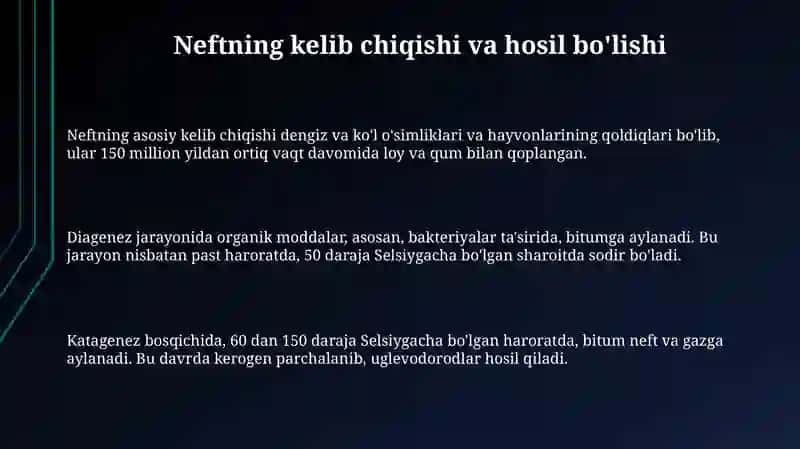 Neftning kelib chiqishi va hosil bo'lishi

Neftning asosiy kelib chiqishi dengiz va ko'l o'simliklari va hayvonlarining qoldiqlari bo'lib, ular 150 million yildan ortiq vaqt davomida loy va qum bilan qoplangan.

Diagenez jarayonida organik moddalar, asosan, bakteriyalar ta'sirida, bitumga aylanadi. Bu jarayon nisbatan past haroratda, 50 daraja Selsiygacha bo'lgan sharoitda sodir bo'ladi.

Katagenez bosqichida, 60 dan 150 daraja Selsiygacha bo'lgan haroratda, bitum neft va gazga aylanadi. Bu davrda kerogen parchalanib, uglevodorodlar hosil qiladi.